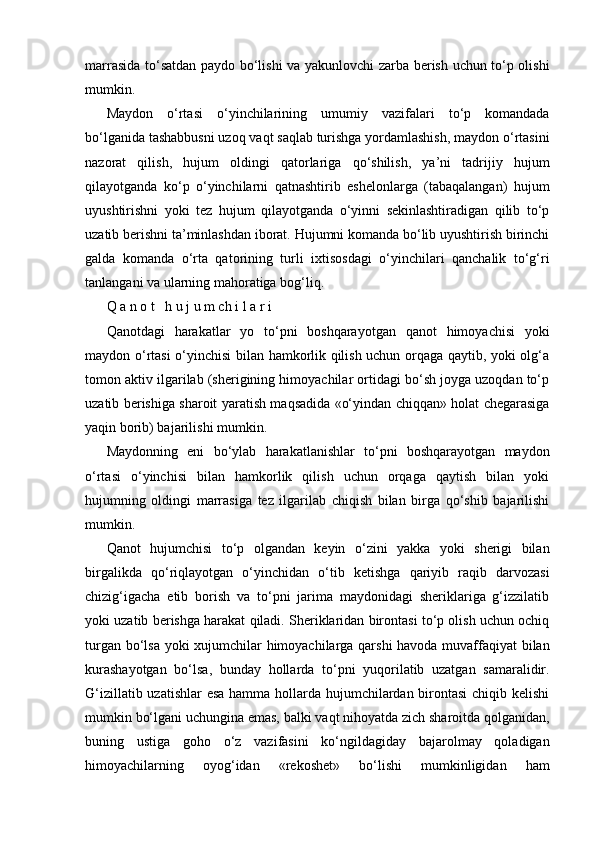 marrasida to‘satdan paydo bo‘lishi va yakunlovchi zarba berish uchun to‘p olishi mumkin.

Maydon o‘rtasi o‘yinchilarining umumiy vazifalari to‘p komandada bo‘lganida tashabbusni uzoq vaqt saqlab turishga yordamlashish, maydon o‘rtasini nazorat qilish, hujum oldingi qatorlariga qo‘shilish, ya’ni tadrijiy hujum qilayotganda ko‘p o‘yinchilarni qatnashtirib eshelonlarga (tabaqalangan) hujum uyushtirishni yoki tez hujum qilayotganda o‘yinni sekinlashtiradigan qilib to‘p uzatib berishni ta’minlashdan iborat. Hujumni komanda bo‘lib uyushtirish birinchi galda komanda o‘rta qatorining turli ixtisosdagi o‘yinchilari qanchalik to‘g‘ri tanlangani va ularning mahoratiga bog‘liq.

Q a n o t   h u j u m ch i l a r i

Qanotdagi harakatlar yo to‘pni boshqarayotgan qanot himoyachisi yoki maydon o‘rtasi o‘yinchisi bilan hamkorlik qilish uchun orqaga qaytib, yoki olg‘a tomon aktiv ilgarilab (sherigining himoyachilar ortidagi bo‘sh joyga uzoqdan to‘p uzatib berishiga sharoit yaratish maqsadida «o‘yindan chiqqan» holat chegarasiga yaqin borib) bajarilishi mumkin.

Maydonning eni bo‘ylab harakatlanishlar to‘pni boshqarayotgan maydon o‘rtasi o‘yinchisi bilan hamkorlik qilish uchun orqaga qaytish bilan yoki hujumning oldingi marrasiga tez ilgarilab chiqish bilan birga qo‘shib bajarilishi mumkin.

Qanot hujumchisi to‘p olgandan keyin o‘zini yakka yoki sherigi bilan birgalikda qo‘riqlayotgan o‘yinchidan o‘tib ketishga qariyib raqib darvozasi chizig‘igacha etib borish va to‘pni jarima maydonidagi sheriklariga g‘izzilatib yoki uzatib berishga harakat qiladi. Sheriklaridan birontasi to‘p olish uchun ochiq turgan bo‘lsa yoki xujumchilar himoyachilarga qarshi havoda muvaffaqiyat bilan kurashayotgan bo‘lsa, bunday hollarda to‘pni yuqorilatib uzatgan samaralidir. G‘izillatib uzatishlar esa hamma hollarda hujumchilardan birontasi chiqib kelishi mumkin bo‘lgani uchungina emas, balki vaqt nihoyatda zich sharoitda qolganidan, buning ustiga goho o‘z vazifasini ko‘ngildagiday bajarolmay qoladigan himoyachilarning oyog‘idan «rekoshet» bo‘lishi mumkinligidan ham